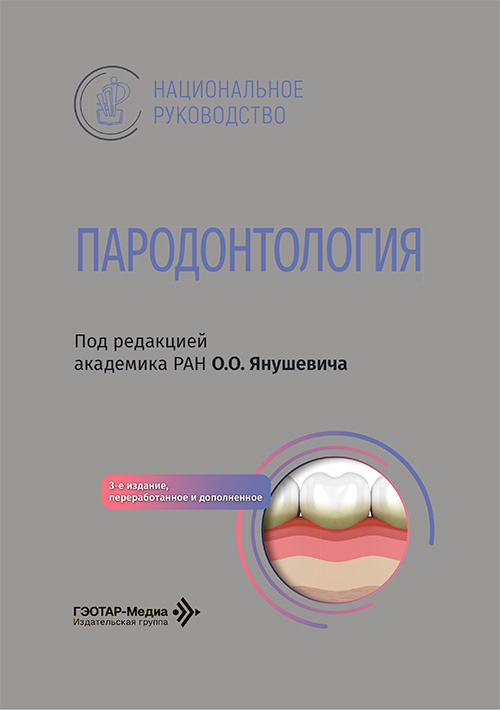 НАЦИОНАЛЬНОЕ
РУКОВОДСТВО

ПАРОДОНТОЛОГИЯ

Под редакцией
академика РАН О.О. Янушевича

3-е издание,
переработанное и дополненное

ГЭОТАР-Медиа
Издательская группа